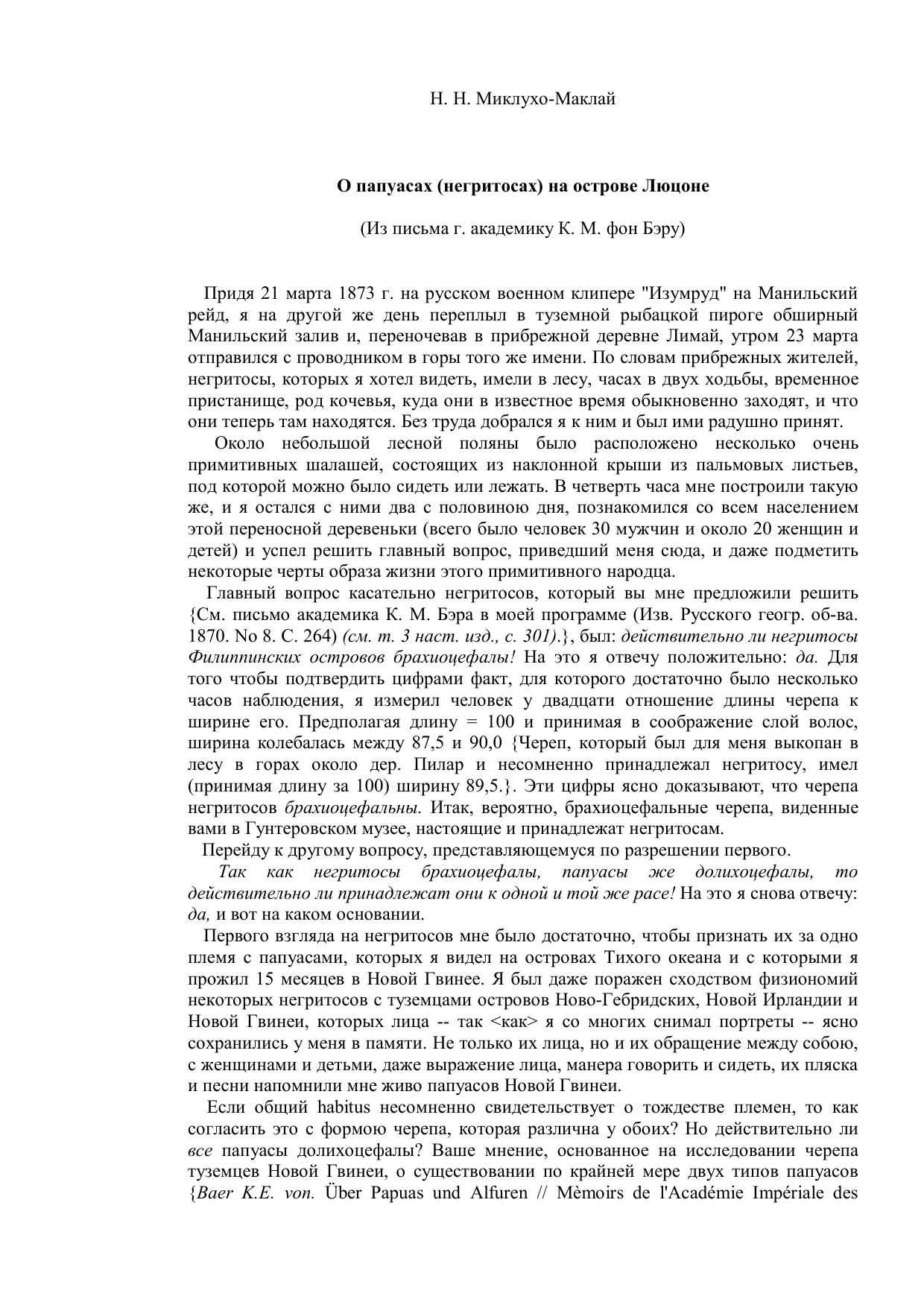 Н. Н. Миклухо-Маклай

О папуасах (негритосах) на острове Люцоне

(Из письма г. академику К. М. фон Бэру)

Придя 21 марта 1873 г. на русском военном клипере "Изумруд" на Манильский рейд, я на другой же день переплыл в туземной рыбацкой пироге обширный Манильский залив и, переночевав в прибрежной деревне Лимай, утром 23 марта отправился с проводником в горы того же имени. По словам прибрежных жителей, негритосы, которых я хотел видеть, имели в лесу, часах в двух ходьбы, временное пристанище, род кочевья, куда они в известное время обыкновенно заходят, и что они теперь там находятся. Без труда добрался я к ним и был ими радушно принят.

Около небольшой лесной поляны было расположено несколько очень примитивных шалашей, состоящих из наклонной крыши из пальмовых листьев, под которой можно было сидеть или лежать. В четверть часа мне построили такую же, и я остался с ними два с половиною дня, познакомился со всем населением этой переносной деревеньки (всего было человек 30 мужчин и около 20 женщин и детей) и успел решить главный вопрос, приведший меня сюда, и даже подметить некоторые черты образа жизни этого примитивного народца.

Главный вопрос касательно негритосов, который вы мне предложили решить {См. письмо академика К. М. Бэра в моей программе (Изв. Русского геогр. об-ва. 1870. No 8. С. 264) (см. т. 3 наст. изд., с. 301).}, был: действительно ли негритосы Филиппинских островов брахиоцефалы! На это я отвечу положительно: да. Для того чтобы подтвердить цифрами факт, для которого достаточно было несколько часов наблюдения, я измерил человек у двадцати отношение длины черепа к ширине его. Предполагая длину = 100 и принимая в соображение слой волос, ширина колебалась между 87,5 и 90,0 {Череп, который был для меня выкопан в лесу в горах около дер. Пилар и несомненно принадлежал негритосу, имел (принимая длину за 100) ширину 89,5.}. Эти цифры ясно доказывают, что черепа негритосов брахиоцефальны. Итак, вероятно, брахиоцефальные черепа, виденные вами в Гунтеровском музее, настоящие и принадлежат негритосам.

Перейду к другому вопросу, представляющемуся по разрешении первого.

Так как негритосы брахиоцефалы, папуасы же долихоцефалы, то действительно ли принадлежат они к одной и той же расе! На это я снова отвечу: да, и вот на каком основании.

Первого взгляда на негритосов мне было достаточно, чтобы признать их за одно племя с папуасами, которых я видел на островах Тихого океана и с которыми я прожил 15 месяцев в Новой Гвинее. Я был даже поражен сходством физиономий некоторых негритосов с туземцами островов Ново-Гебридских, Новой Ирландии и Новой Гвинеи, которых лица -- так <как> я со многих снимал портреты -- ясно сохранились у меня в памяти. Не только их лица, но и их обращение между собою, с женщинами и детьми, даже выражение лица, манера говорить и сидеть, их пляска и песни напомнили мне живо папуасов Новой Гвинеи.

Если общий habitus несомненно свидетельствует о тождестве племен, то как согласить это с формою черепа, которая различна у обоих? Но действительно ли все папуасы долихоцефалы? Ваше мнение, основанное на исследовании черепа туземцев Новой Гвинеи, о существовании по крайней мере двух типов папуасов {Baer K.E. von. Über Papuas und Alfuren // Mèmoirs de l'Académie Impériale des